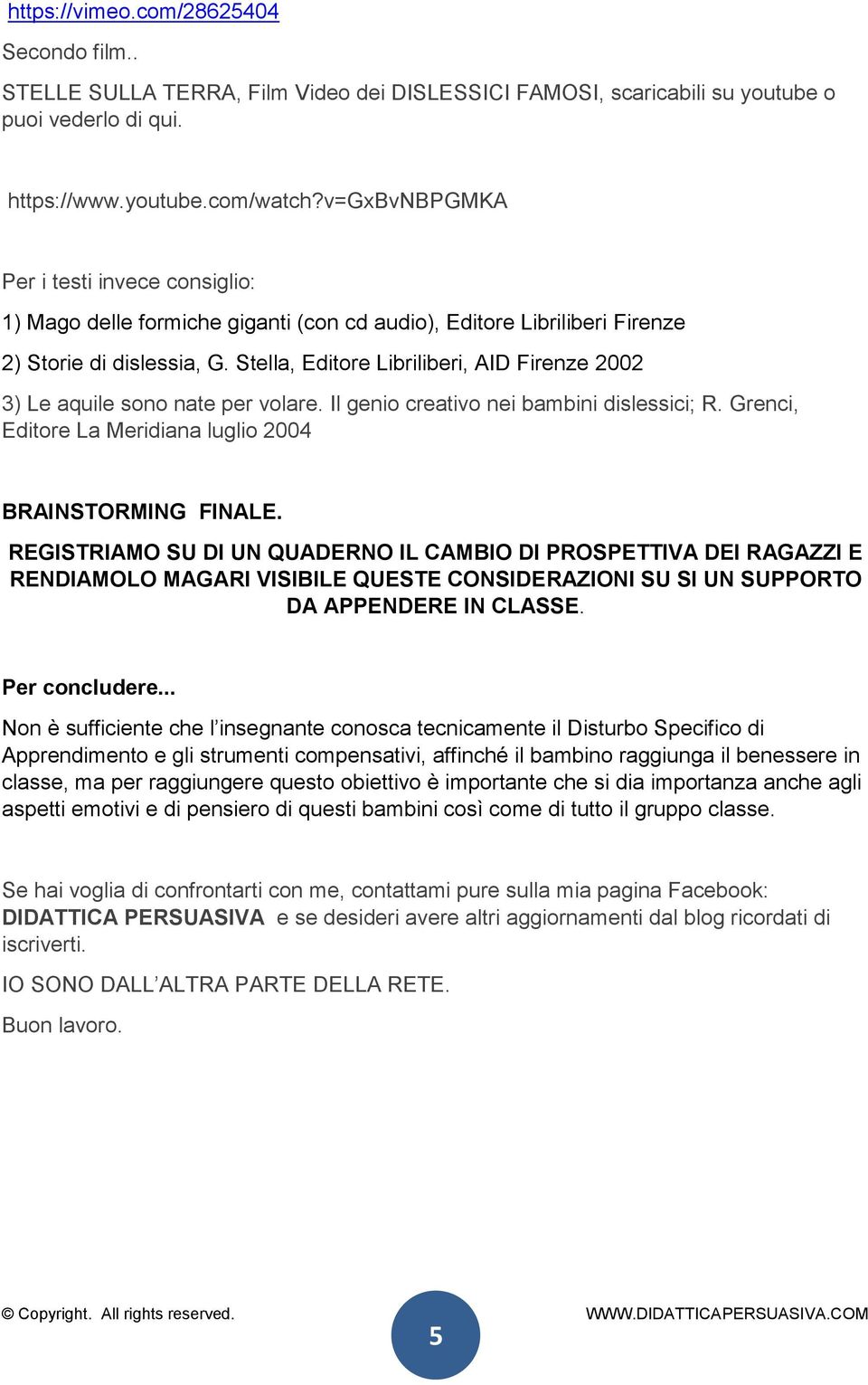 https://vimeo.com/28625404

Secondo film..

STELLE SULLA TERRA, Film Video dei DISLESSICI FAMOSI, scaricabili su youtube o puoi vederlo di qui.

https://www.youtube.com/watch?v=GxBvNBPGMKA

Per i testi invece consiglio:

1) Mago delle formiche giganti (con cd audio), Editore Libriliberi Firenze

2) Storie di dislessia, G. Stella, Editore Libriliberi, AID Firenze 2002

3) Le aquile sono nate per volare. Il genio creativo nei bambini dislessici; R. Grenci, Editore La Meridiana luglio 2004

BRAINSTORMING FINALE.

REGISTRIAMO SU DI UN QUADERNO IL CAMBIO DI PROSPETTIVA DEI RAGAZZI E RENDIAMOLO MAGARI VISIBILE QUESTE CONSIDERAZIONI SU SI UN SUPPORTO DA APPENDERE IN CLASSE.

Per concludere...

Non è sufficiente che l'insegnante conosca tecnicamente il Disturbo Specifico di Apprendimento e gli strumenti compensativi, affinché il bambino raggiunga il benessere in classe, ma per raggiungere questo obiettivo è importante che si dia importanza anche agli aspetti emotivi e di pensiero di questi bambini così come di tutto il gruppo classe.

Se hai voglia di confrontarti con me, contattami pure sulla mia pagina Facebook: DIDATTICA PERSUASIVA e se desideri avere altri aggiornamenti dal blog ricordati di iscriverti.

IO SONO DALL'ALTRA PARTE DELLA RETE.

Buon lavoro.

© Copyright. All rights reserved.

5

WWW.DIDATTICAPERSUASIVA.COM